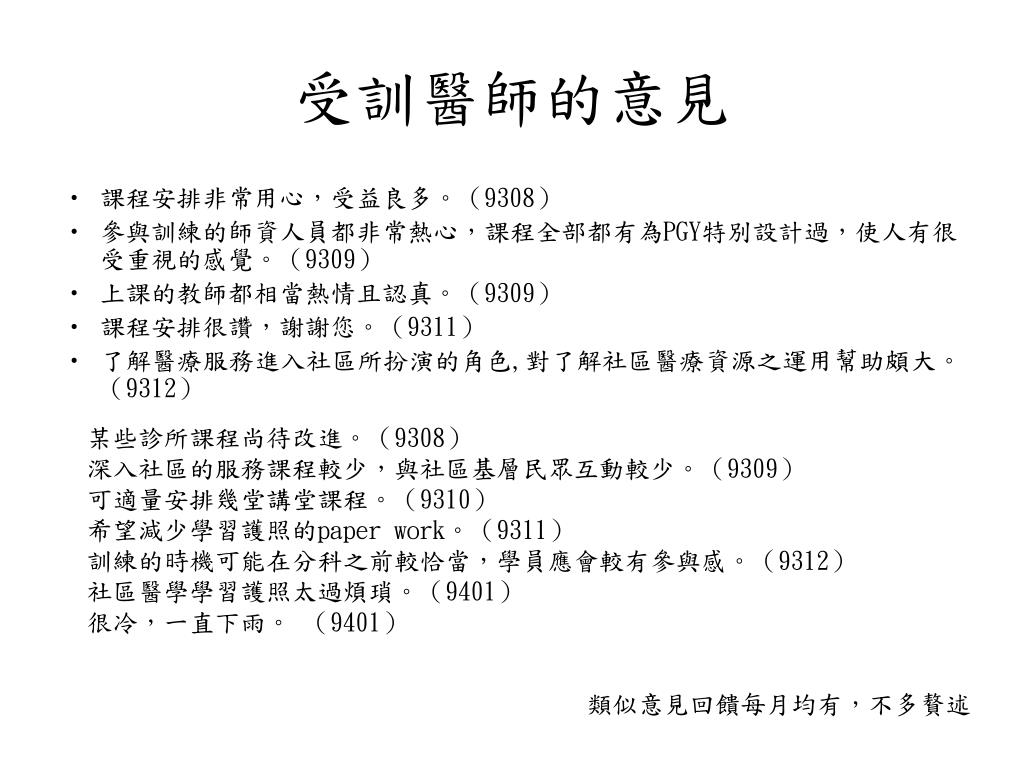 受訓醫師的意見

• 課程安排非常用心，受益良多。（9308）
• 參與訓練的師資人員都非常熱心，課程全部都有為PGY特別設計過，使人有很受重視的感覺。（9309）
• 上課的教師都相當熱情且認真。（9309）
• 課程安排很讚，謝謝您。（9311）
• 了解醫療服務進入社區所扮演的角色,對了解社區醫療資源之運用幫助頗大。（9312）

某些診所課程尚待改進。（9308）
深入社區的服務課程較少，與社區基層民眾互動較少。（9309）
可適量安排幾堂講堂課程。（9310）
希望減少學習護照的paper work。（9311）
訓練的時機可能在分科之前較恰當，學員應會較有參與感。（9312）
社區醫學學習護照太過煩瑣。（9401）
很冷，一直下雨。 （9401）

類似意見回饋每月均有，不多贅述